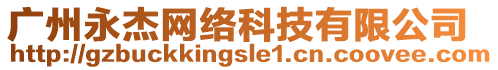 广州永杰网络科技有限公司
http://gzbuckkingsle1.cn.coovee.com